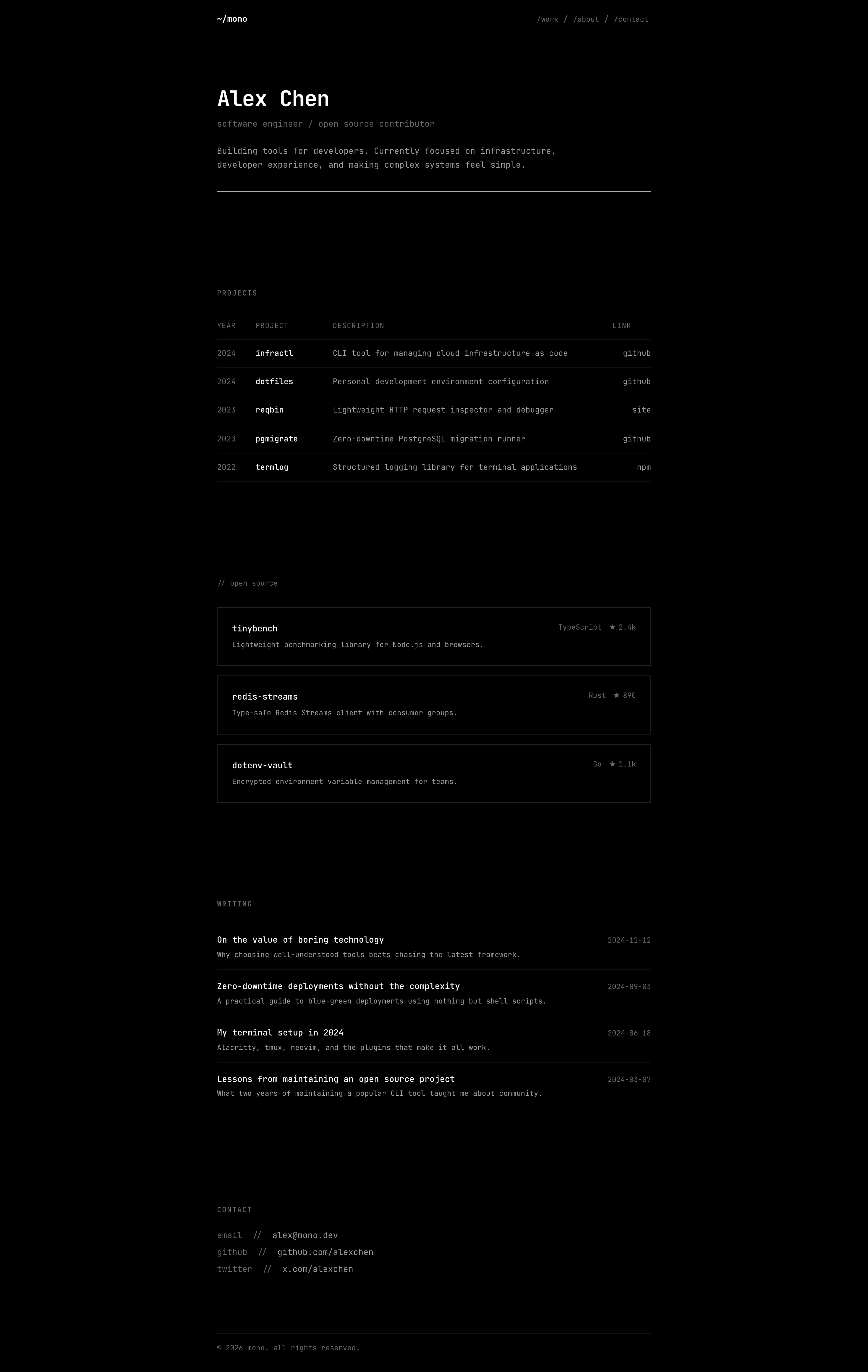 ~/mono

/work / /about / /contact

Alex Chen

software engineer / open source contributor

Building tools for developers. Currently focused on infrastructure, developer experience, and making complex systems feel simple.

PROJECTS

| YEAR | PROJECT | DESCRIPTION | LINK |
|---|---|---|---|
| 2024 | infractl | CLI tool for managing cloud infrastructure as code | github |
| 2024 | dotfiles | Personal development environment configuration | github |
| 2023 | reqbin | Lightweight HTTP request inspector and debugger | site |
| 2023 | pgmigrate | Zero-downtime PostgreSQL migration runner | github |
| 2022 | termlog | Structured logging library for terminal applications | npm |

// open source

tinybench
TypeScript ★ 2.4k
Lightweight benchmarking library for Node.js and browsers.

redis-streams
Rust ★ 890
Type-safe Redis Streams client with consumer groups.

dotenv-vault
Go ★ 1.1k
Encrypted environment variable management for teams.

WRITING

On the value of boring technology
2024-11-12
Why choosing well-understood tools beats chasing the latest framework.

Zero-downtime deployments without the complexity
2024-09-03
A practical guide to blue-green deployments using nothing but shell scripts.

My terminal setup in 2024
2024-06-18
Alacritty, tmux, neovim, and the plugins that make it all work.

Lessons from maintaining an open source project
2024-03-07
What two years of maintaining a popular CLI tool taught me about community.

CONTACT

email // alex@mono.dev
github // github.com/alexchen
twitter // x.com/alexchen

© 2026 mono. all rights reserved.